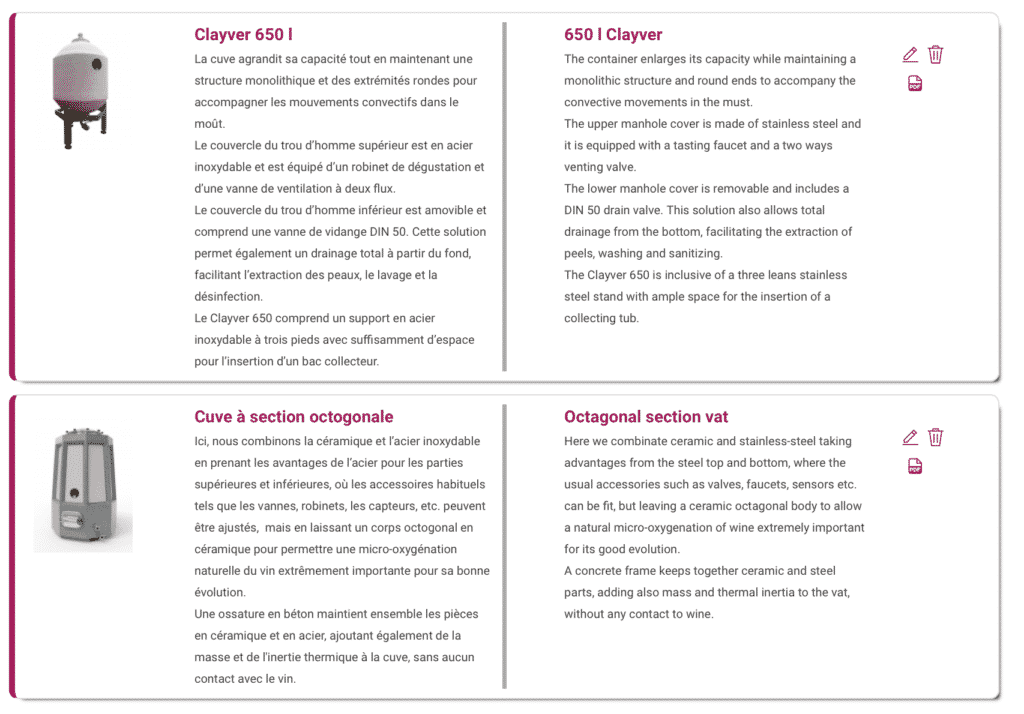 Clayver 650 l

La cuve agrandit sa capacité tout en maintenant une structure monolithique et des extrémités rondes pour accompagner les mouvements convectifs dans le moût.
Le couvercle du trou d'homme supérieur est en acier inoxydable et est équipé d'un robinet de dégustation et d'une vanne de ventilation à deux flux.
Le couvercle du trou d'homme inférieur est amovible et comprend une vanne de vidange DIN 50. Cette solution permet également un drainage total à partir du fond, facilitant l'extraction des peaux, le lavage et la désinfection.
Le Clayver 650 comprend un support en acier inoxydable à trois pieds avec suffisamment d'espace pour l'insertion d'un bac collecteur.

650 l Clayver

The container enlarges its capacity while maintaining a monolithic structure and round ends to accompany the convective movements in the must.
The upper manhole cover is made of stainless steel and it is equipped with a tasting faucet and a two ways venting valve.
The lower manhole cover is removable and includes a DIN 50 drain valve. This solution also allows total drainage from the bottom, facilitating the extraction of peels, washing and sanitizing.
The Clayver 650 is inclusive of a three leans stainless steel stand with ample space for the insertion of a collecting tub.

PDF

Cuve à section octogonale

Ici, nous combinons la céramique et l'acier inoxydable en prenant les avantages de l'acier pour les parties supérieures et inférieures, où les accessoires habituels tels que les vannes, robinets, les capteurs, etc. peuvent être ajustés, mais en laissant un corps octogonal en céramique pour permettre une micro-oxygénation naturelle du vin extrêmement importante pour sa bonne évolution.
Une ossature en béton maintient ensemble les pièces en céramique et en acier, ajoutant également de la masse et de l'inertie thermique à la cuve, sans aucun contact avec le vin.

Octagonal section vat

Here we combinate ceramic and stainless-steel taking advantages from the steel top and bottom, where the usual accessories such as valves, faucets, sensors etc. can be fit, but leaving a ceramic octagonal body to allow a natural micro-oxygenation of wine extremely important for its good evolution.
A concrete frame keeps together ceramic and steel parts, adding also mass and thermal inertia to the vat, without any contact to wine.

PDF